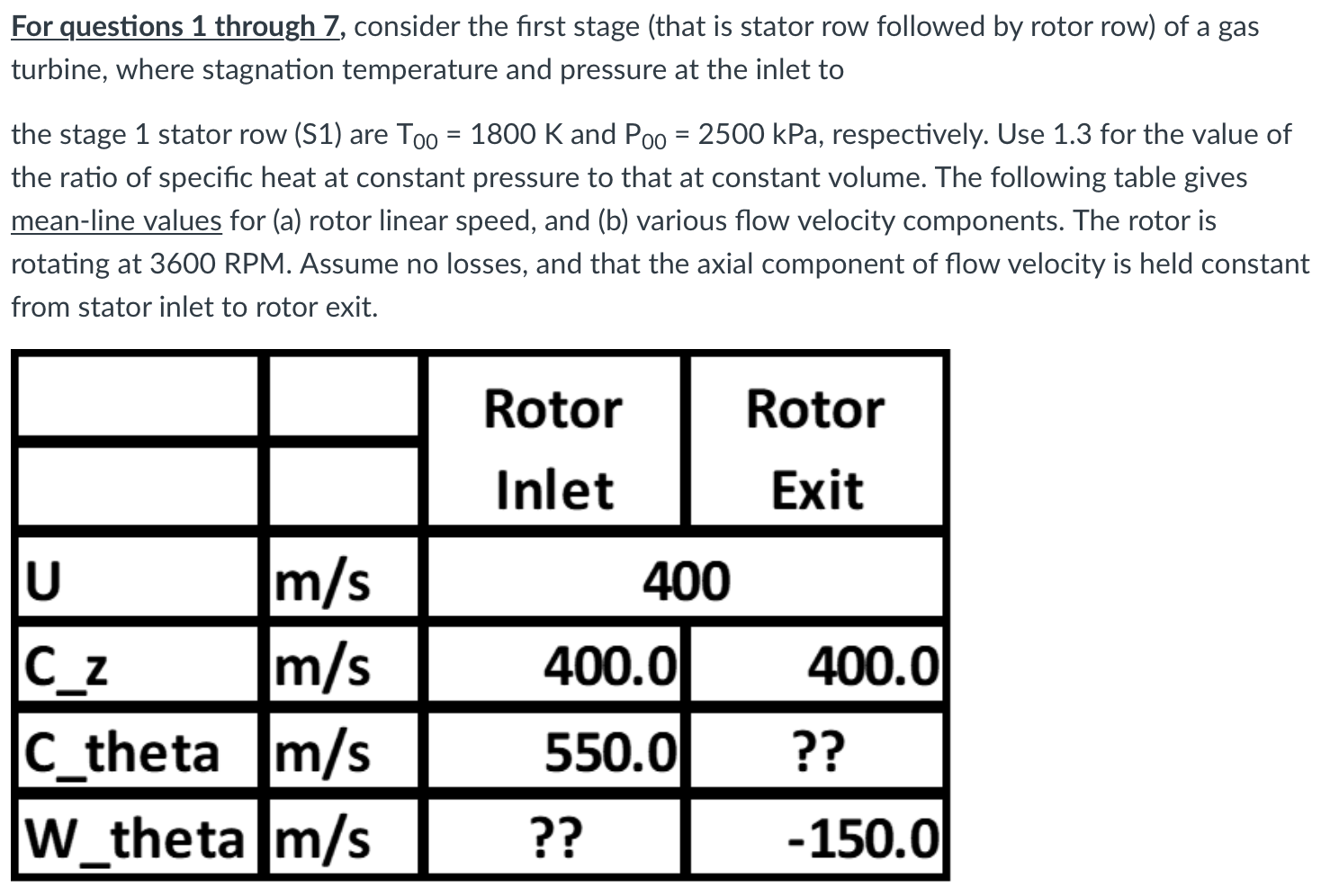 For questions 1 through 7, consider the first stage (that is stator row followed by rotor row) of a gas turbine, where stagnation temperature and pressure at the inlet to

the stage 1 stator row (S1) are $T_{00}$ = 1800 K and $P_{00}$ = 2500 kPa, respectively. Use 1.3 for the value of the ratio of specific heat at constant pressure to that at constant volume. The following table gives mean-line values for (a) rotor linear speed, and (b) various flow velocity components. The rotor is rotating at 3600 RPM. Assume no losses, and that the axial component of flow velocity is held constant from stator inlet to rotor exit.

| | | Rotor Inlet | Rotor Exit |
|---|---|---|---|
| U | m/s | 400 | |
| C_z | m/s | 400.0 | 400.0 |
| C_theta | m/s | 550.0 | ?? |
| W_theta | m/s | ?? | -150.0 |